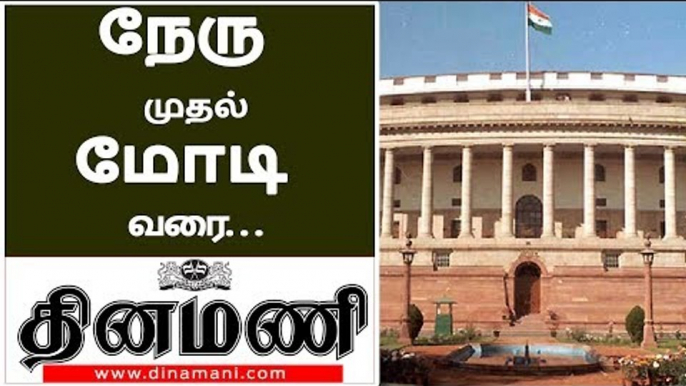 நேரு
முதல்
மோடி
வரை...

தினமணி
www.dinamani.com